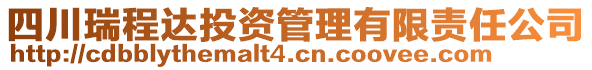 四川瑞程达投资管理有限责任公司
http://cdbblythemalt4.cn.coovee.com